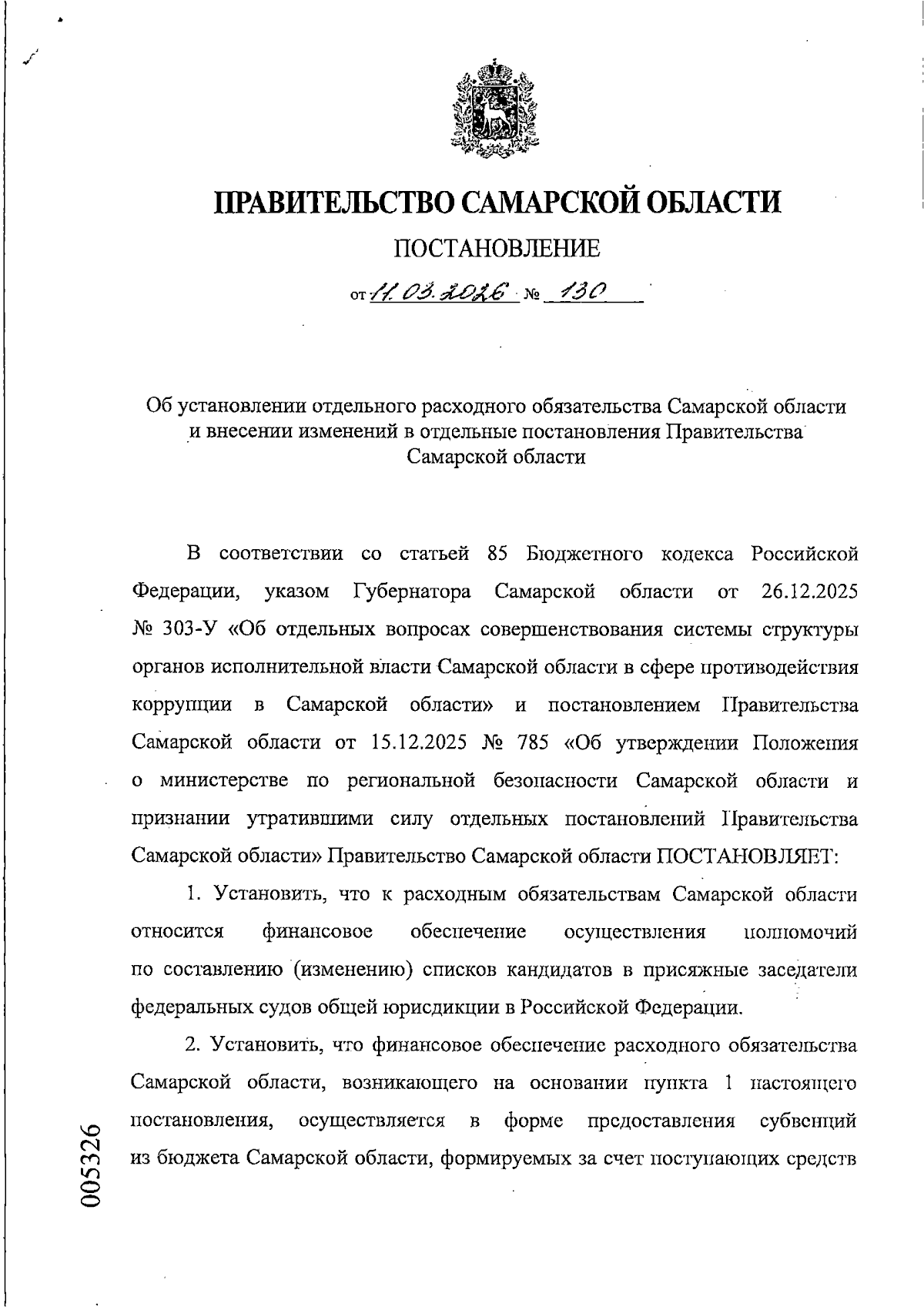 ПРАВИТЕЛЬСТВО САМАРСКОЙ ОБЛАСТИ

ПОСТАНОВЛЕНИЕ

от 11.03.2026 № 130

Об установлении отдельного расходного обязательства Самарской области и внесении изменений в отдельные постановления Правительства Самарской области

В соответствии со статьей 85 Бюджетного кодекса Российской Федерации, указом Губернатора Самарской области от 26.12.2025 № 303-У «Об отдельных вопросах совершенствования системы структуры органов исполнительной власти Самарской области в сфере противодействия коррупции в Самарской области» и постановлением Правительства Самарской области от 15.12.2025 № 785 «Об утверждении Положения о министерстве по региональной безопасности Самарской области и признании утратившими силу отдельных постановлений Правительства Самарской области» Правительство Самарской области ПОСТАНОВЛЯЕТ:

1. Установить, что к расходным обязательствам Самарской области относится финансовое обеспечение осуществления полномочий по составлению (изменению) списков кандидатов в присяжные заседатели федеральных судов общей юрисдикции в Российской Федерации.

2. Установить, что финансовое обеспечение расходного обязательства Самарской области, возникающего на основании пункта 1 настоящего постановления, осуществляется в форме предоставления субвенций из бюджета Самарской области, формируемых за счет поступающих средств

005326